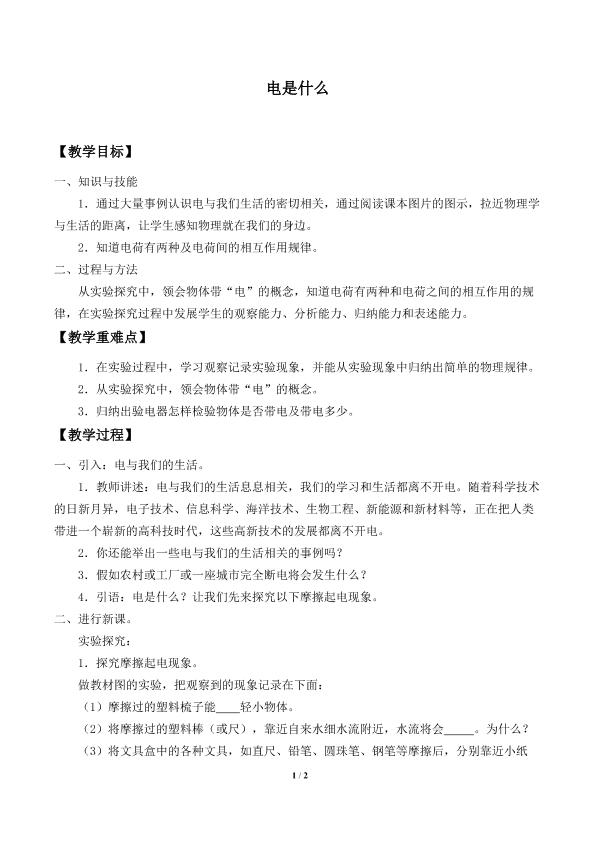 电是什么

【教学目标】

一、知识与技能

1．通过大量事例认识电与我们生活的密切相关，通过阅读课本图片的图示，拉近物理学与生活的距离，让学生感知物理就在我们的身边。

2．知道电荷有两种及电荷间的相互作用规律。

二、过程与方法

从实验探究中，领会物体带“电”的概念，知道电荷有两种和电荷之间的相互作用的规律，在实验探究过程中发展学生的观察能力、分析能力、归纳能力和表述能力。

【教学重难点】

1．在实验过程中，学习观察记录实验现象，并能从实验现象中归纳出简单的物理规律。

2．从实验探究中，领会物体带“电”的概念。

3．归纳出验电器怎样检验物体是否带电及带电多少。

【教学过程】

一、引入：电与我们的生活。

1．教师讲述：电与我们的生活息息相关，我们的学习和生活都离不开电。随着科学技术的日新月异，电子技术、信息科学、海洋技术、生物工程、新能源和新材料等，正在把人类带进一个崭新的高科技时代，这些高新技术的发展都离不开电。

2．你还能举出一些电与我们的生活相关的事例吗？

3．假如农村或工厂或一座城市完全断电将会发生什么？

4．引语：电是什么？让我们先来探究以下摩擦起电现象。

二、进行新课。

实验探究：

1．探究摩擦起电现象。

做教材图的实验，把观察到的现象记录在下面：

（1）摩擦过的塑料梳子能____轻小物体。

（2）将摩擦过的塑料棒（或尺），靠近自来水细水流附近，水流将会____。为什么？

（3）将文具盒中的各种文具，如直尺、铅笔、圆珠笔、钢笔等摩擦后，分别靠近小纸

1 / 2